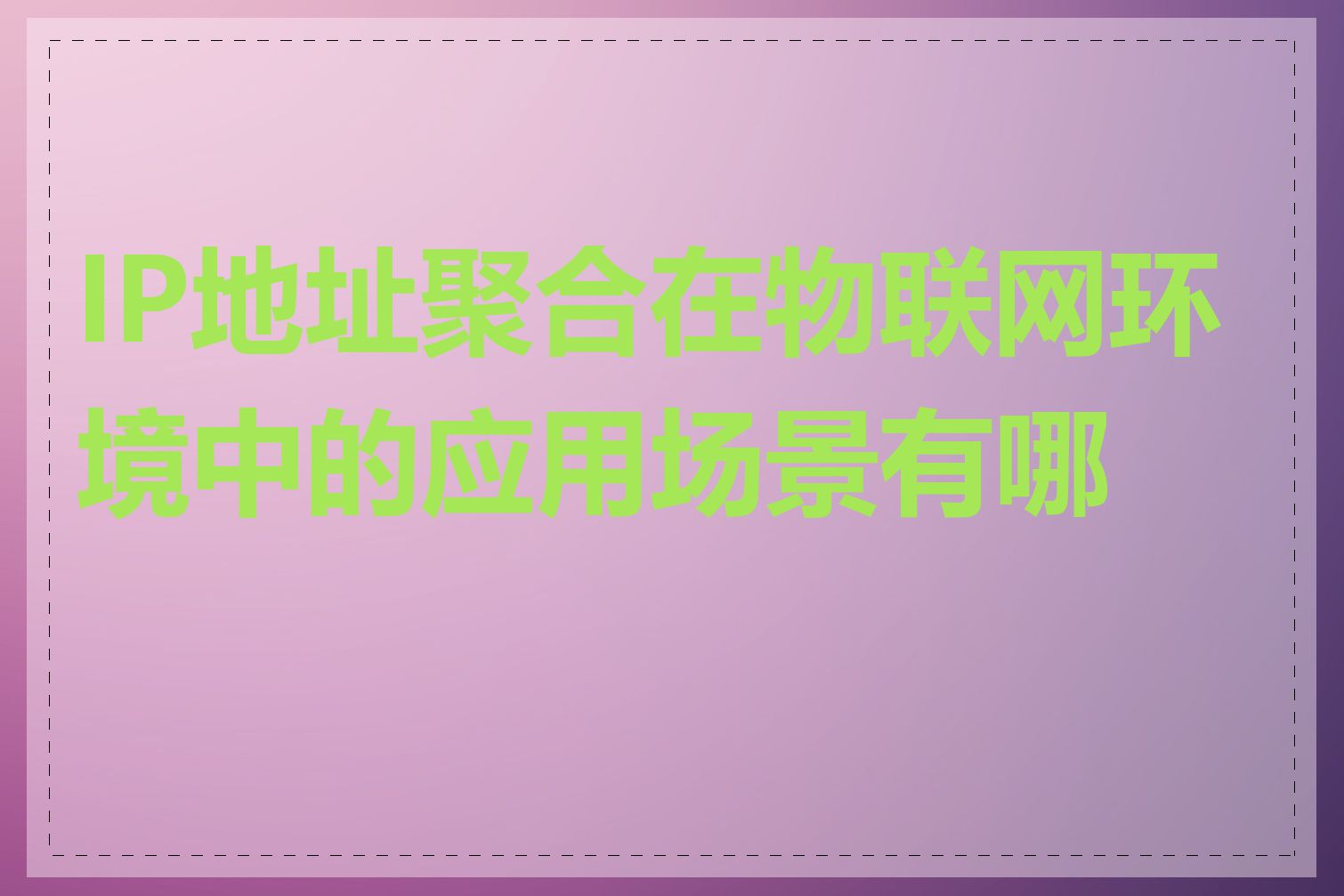 IP地址聚合在物联网环境中的应用场景有哪